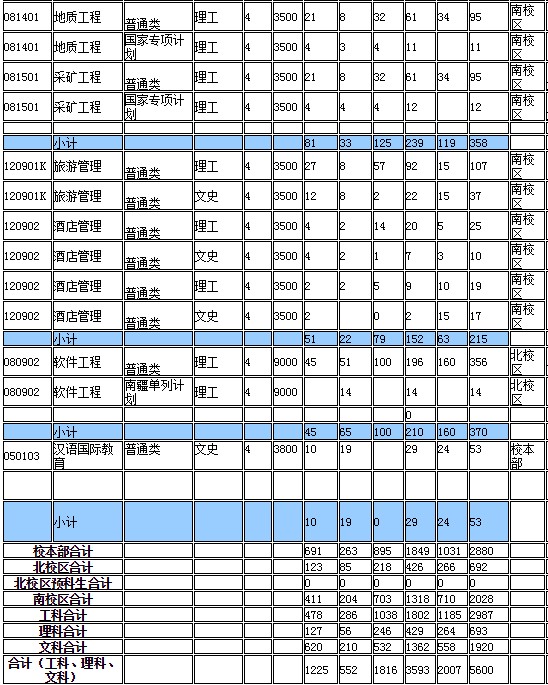 | | | | | | | | | | | | | |
|---|---|---|---|---|---|---|---|---|---|---|---|---|
| 081401 | 地质工程 | 普通类 | 理工 | 4 | 3500 | 21 | 8 | 32 | 61 | 34 | 95 | 南校区 |
| 081401 | 地质工程 | 国家专项计划 | 理工 | 4 | 3500 | 4 | 3 | 4 | 11 | | 11 | 南校区 |
| 081501 | 采矿工程 | 普通类 | 理工 | 4 | 3500 | 21 | 8 | 32 | 61 | 34 | 95 | 南校区 |
| 081501 | 采矿工程 | 国家专项计划 | 理工 | 4 | 3500 | 4 | 4 | 4 | 12 | | 12 | 南校区 |
| | | | | | | | | | | | | |
| | 小计 | | | | | 81 | 33 | 125 | 239 | 119 | 358 | |
| 120901K | 旅游管理 | 普通类 | 理工 | 4 | 3500 | 27 | 8 | 57 | 92 | 15 | 107 | 南校区 |
| 120901K | 旅游管理 | 普通类 | 文史 | 4 | 3500 | 12 | 8 | 2 | 22 | 15 | 37 | 南校区 |
| 120902 | 酒店管理 | 普通类 | 理工 | 4 | 3500 | 4 | 2 | 14 | 20 | 5 | 25 | 南校区 |
| 120902 | 酒店管理 | 普通类 | 文史 | 4 | 3500 | 4 | 2 | 1 | 7 | 3 | 10 | 南校区 |
| 120902 | 酒店管理 | 普通类 | 理工 | 4 | 3500 | 2 | 2 | 5 | 9 | 10 | 19 | 南校区 |
| 120902 | 酒店管理 | 普通类 | 文史 | 4 | 3500 | 2 | | 0 | 2 | 15 | 17 | 南校区 |
| | 小计 | | | | | 51 | 22 | 79 | 152 | 63 | 215 | |
| 080902 | 软件工程 | 普通类 | 理工 | 4 | 9000 | 45 | 51 | 100 | 196 | 160 | 356 | 北校区 |
| 080902 | 软件工程 | 南疆单列计划 | 理工 | 4 | 9000 | | 14 | | 14 | | 14 | 北校区 |
| | | | | | | | | | 0 | | | |
| | 小计 | | | | | 45 | 65 | 100 | 210 | 160 | 370 | |
| 050103 | 汉语国际教育 | 普通类 | 文史 | 4 | 3800 | 10 | 19 | | 29 | 24 | 53 | 校本部 |
| | | | | | | | | | | | | |
| | 小计 | | | | | 10 | 19 | 0 | 29 | 24 | 53 | |
| 校本部合计 | | | | | | 691 | 263 | 895 | 1849 | 1031 | 2880 | |
| 北校区合计 | | | | | | 123 | 85 | 218 | 426 | 266 | 692 | |
| 北校区预科生合计 | | | | | | 0 | 0 | 0 | 0 | 0 | 0 | |
| 南校区合计 | | | | | | 411 | 204 | 703 | 1318 | 710 | 2028 | |
| 工科合计 | | | | | | 478 | 286 | 1038 | 1802 | 1185 | 2987 | |
| 理科合计 | | | | | | 127 | 56 | 246 | 429 | 264 | 693 | |
| 文科合计 | | | | | | 620 | 210 | 532 | 1362 | 558 | 1920 | |
| 合计（工科、理科、文科） | | | | | | 1225 | 552 | 1816 | 3593 | 2007 | 5600 | |